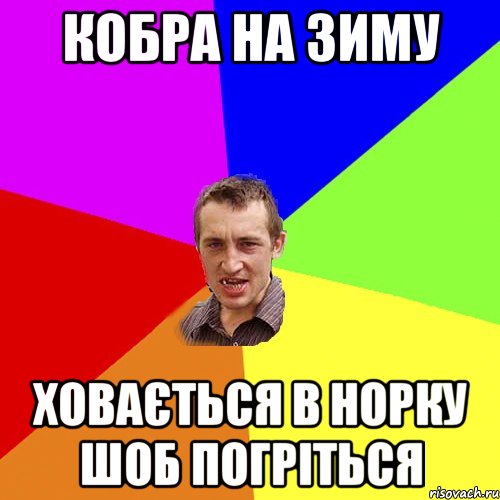 КОБРА НА ЗИМУ

ХОВАЄТЬСЯ В НОРКУ ШОБ ПОГРІТЬСЯ

risovach.ru